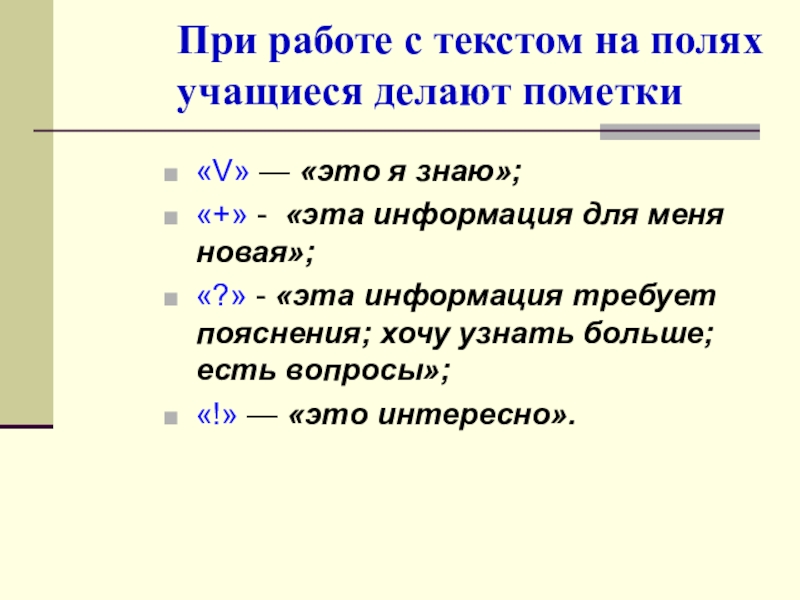 При работе с текстом на полях учащиеся делают пометки

«V» — «это я знаю»;

«+» - «эта информация для меня новая»;

«?» - «эта информация требует пояснения; хочу узнать больше; есть вопросы»;

«!» — «это интересно».